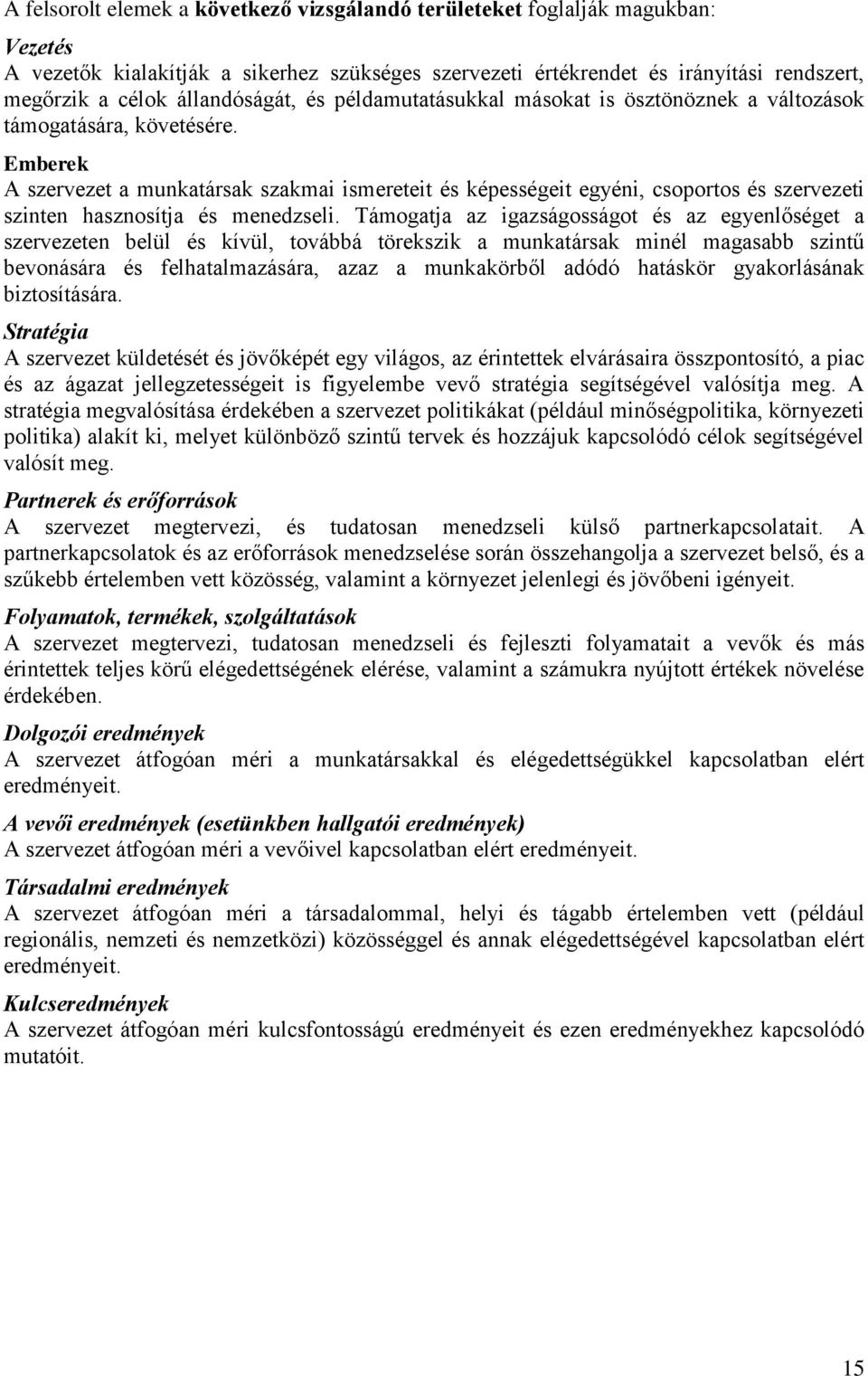 A felsorolt elemek a következő vizsgálandó területeket foglalják magukban:

Vezetés
A vezetők kialakítják a sikerhez szükséges szervezeti értékrendet és irányítási rendszert, megőrzik a célok állandóságát, és példamutatásukkal másokat is ösztönöznek a változások támogatására, követésére.

Emberek
A szervezet a munkatársak szakmai ismereteit és képességeit egyéni, csoportos és szervezeti szinten hasznosítja és menedzseli. Támogatja az igazságosságot és az egyenlőséget a szervezeten belül és kívül, továbbá törekszik a munkatársak minél magasabb szintű bevonására és felhatalmazására, azaz a munkakörből adódó hatáskör gyakorlásának biztosítására.

Stratégia
A szervezet küldetését és jövőképét egy világos, az érintettek elvárásaira összpontosító, a piac és az ágazat jellegzetességeit is figyelembe vevő stratégia segítségével valósítja meg. A stratégia megvalósítása érdekében a szervezet politikákat (például minőségpolitika, környezeti politika) alakít ki, melyet különböző szintű tervek és hozzájuk kapcsolódó célok segítségével valósít meg.

Partnerek és erőforrások
A szervezet megtervezi, és tudatosan menedzseli külső partnerkapcsolatait. A partnerkapcsolatok és az erőforrások menedzselése során összehangolja a szervezet belső, és a szűkebb értelemben vett közösség, valamint a környezet jelenlegi és jövőbeni igényeit.

Folyamatok, termékek, szolgáltatások
A szervezet megtervezi, tudatosan menedzseli és fejleszti folyamatait a vevők és más érintettek teljes körű elégedettségének elérése, valamint a számukra nyújtott értékek növelése érdekében.

Dolgozói eredmények
A szervezet átfogóan méri a munkatársakkal és elégedettségükkel kapcsolatban elért eredményeit.

A vevői eredmények (esetünkben hallgatói eredmények)
A szervezet átfogóan méri a vevőivel kapcsolatban elért eredményeit.

Társadalmi eredmények
A szervezet átfogóan méri a társadalommal, helyi és tágabb értelemben vett (például regionális, nemzeti és nemzetközi) közösséggel és annak elégedettségével kapcsolatban elért eredményeit.

Kulcseredmények
A szervezet átfogóan méri kulcsfontosságú eredményeit és ezen eredményekhez kapcsolódó mutatóit.

15